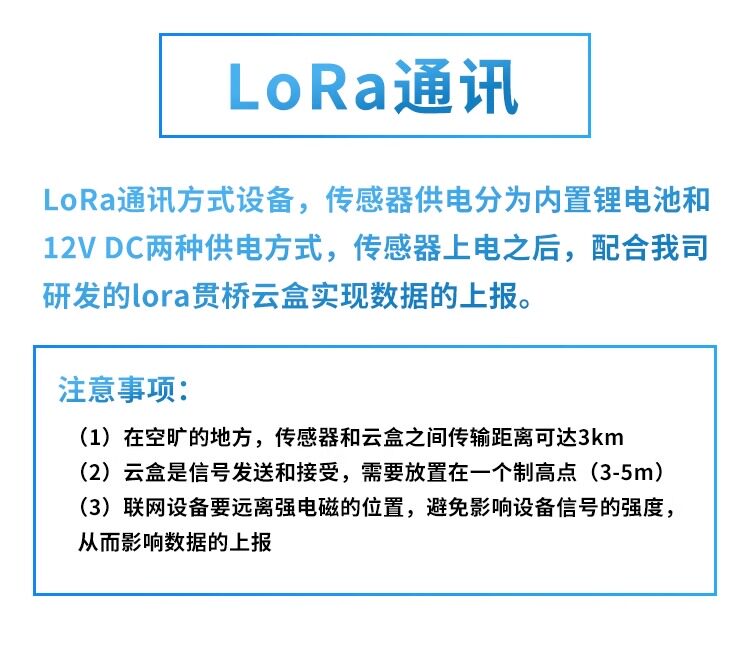 LoRa通讯

LoRa通讯方式设备，传感器供电分为内置锂电池和12V DC两种供电方式，传感器上电之后，配合我司研发的lora贯桥云盒实现数据的上报。

注意事项：

（1）在空旷的地方，传感器和云盒之间传输距离可达3km
（2）云盒是信号发送和接受，需要放置在一个制高点（3-5m）
（3）联网设备要远离强电磁的位置，避免影响设备信号的强度，从而影响数据的上报